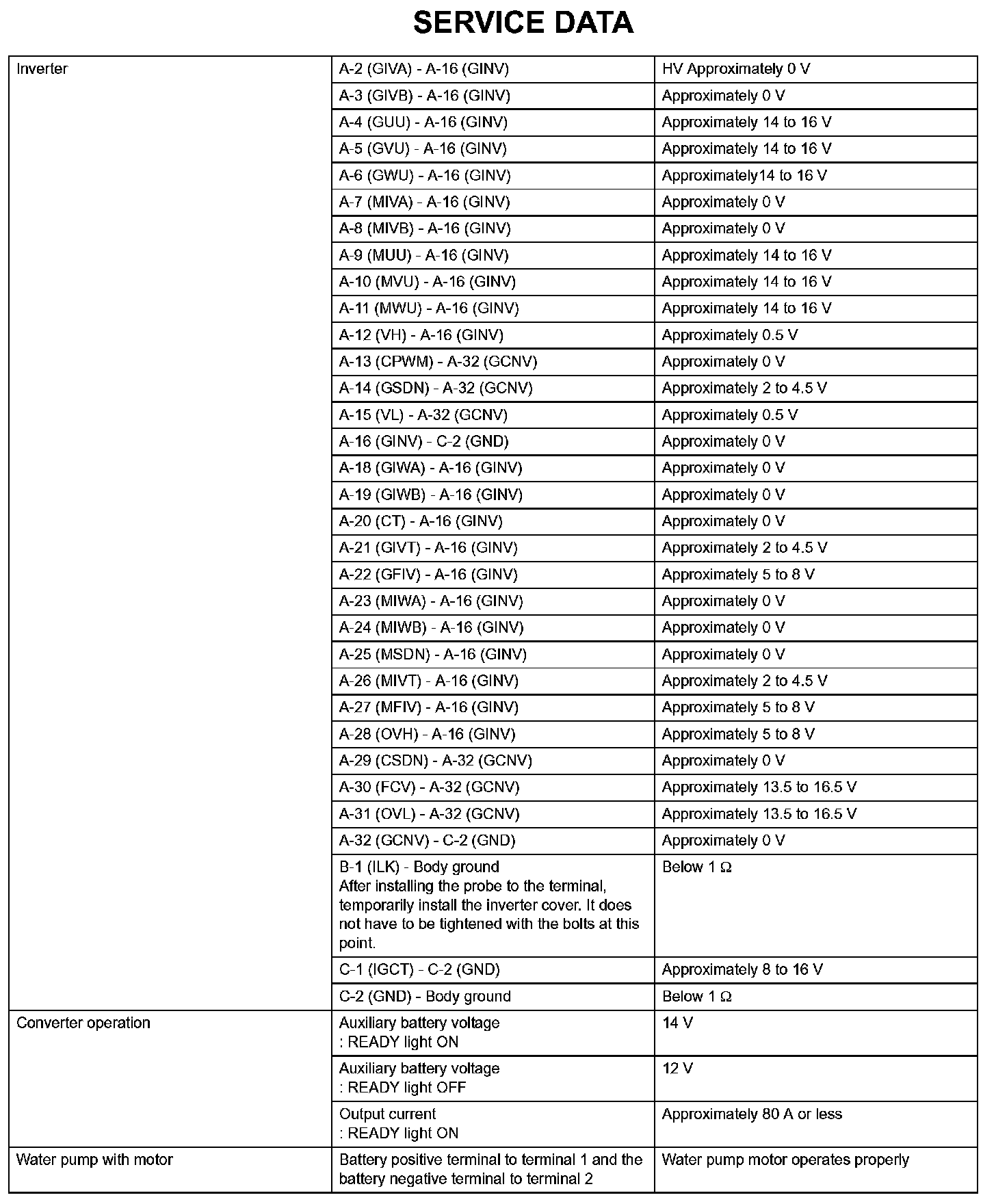 SERVICE DATA

| | | |
|---|---|---|
| Inverter | A-2 (GIVA) - A-16 (GINV) | HV Approximately 0 V |
| | A-3 (GIVB) - A-16 (GINV) | Approximately 0 V |
| | A-4 (GUU) - A-16 (GINV) | Approximately 14 to 16 V |
| | A-5 (GVU) - A-16 (GINV) | Approximately 14 to 16 V |
| | A-6 (GWU) - A-16 (GINV) | Approximately14 to 16 V |
| | A-7 (MIVA) - A-16 (GINV) | Approximately 0 V |
| | A-8 (MIVB) - A-16 (GINV) | Approximately 0 V |
| | A-9 (MUU) - A-16 (GINV) | Approximately 14 to 16 V |
| | A-10 (MVU) - A-16 (GINV) | Approximately 14 to 16 V |
| | A-11 (MWU) - A-16 (GINV) | Approximately 14 to 16 V |
| | A-12 (VH) - A-16 (GINV) | Approximately 0.5 V |
| | A-13 (CPWM) - A-32 (GCNV) | Approximately 0 V |
| | A-14 (GSDN) - A-32 (GCNV) | Approximately 2 to 4.5 V |
| | A-15 (VL) - A-32 (GCNV) | Approximately 0.5 V |
| | A-16 (GINV) - C-2 (GND) | Approximately 0 V |
| | A-18 (GIWA) - A-16 (GINV) | Approximately 0 V |
| | A-19 (GIWB) - A-16 (GINV) | Approximately 0 V |
| | A-20 (CT) - A-16 (GINV) | Approximately 0 V |
| | A-21 (GIVT) - A-16 (GINV) | Approximately 2 to 4.5 V |
| | A-22 (GFIV) - A-16 (GINV) | Approximately 5 to 8 V |
| | A-23 (MIWA) - A-16 (GINV) | Approximately 0 V |
| | A-24 (MIWB) - A-16 (GINV) | Approximately 0 V |
| | A-25 (MSDN) - A-16 (GINV) | Approximately 0 V |
| | A-26 (MIVT) - A-16 (GINV) | Approximately 2 to 4.5 V |
| | A-27 (MFIV) - A-16 (GINV) | Approximately 5 to 8 V |
| | A-28 (OVH) - A-16 (GINV) | Approximately 5 to 8 V |
| | A-29 (CSDN) - A-32 (GCNV) | Approximately 0 V |
| | A-30 (FCV) - A-32 (GCNV) | Approximately 13.5 to 16.5 V |
| | A-31 (OVL) - A-32 (GCNV) | Approximately 13.5 to 16.5 V |
| | A-32 (GCNV) - C-2 (GND) | Approximately 0 V |
| | B-1 (ILK) - Body ground After installing the probe to the terminal, temporarily install the inverter cover. It does not have to be tightened with the bolts at this point. | Below 1 Ω |
| | C-1 (IGCT) - C-2 (GND) | Approximately 8 to 16 V |
| | C-2 (GND) - Body ground | Below 1 Ω |
| Converter operation | Auxiliary battery voltage : READY light ON | 14 V |
| | Auxiliary battery voltage : READY light OFF | 12 V |
| | Output current : READY light ON | Approximately 80 A or less |
| Water pump with motor | Battery positive terminal to terminal 1 and the battery negative terminal to terminal 2 | Water pump motor operates properly |